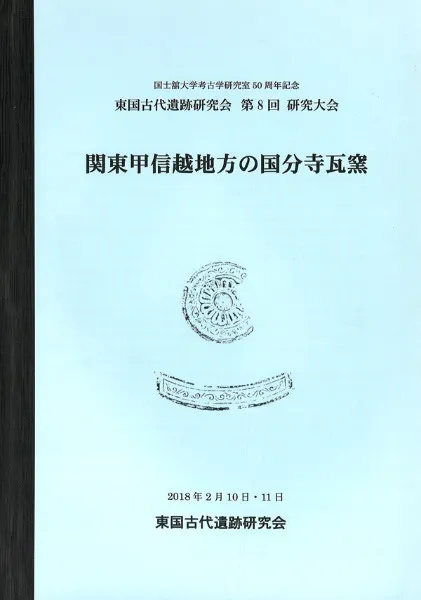 国士舘大学考古学研究室50周年記念

東国古代遺跡研究会 第8回 研究大会

関東甲信越地方の国分寺瓦窯

2018年2月10日・11日

東国古代遺跡研究会